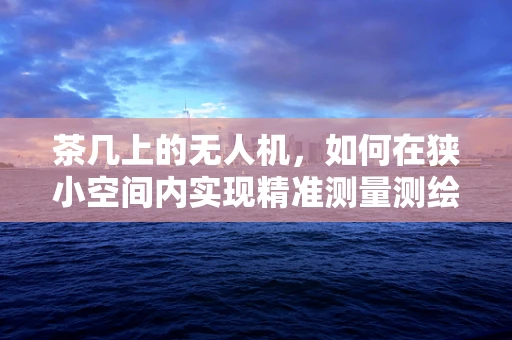 茶几上的无人机，如何在狭小空间内实现精准测量测绘